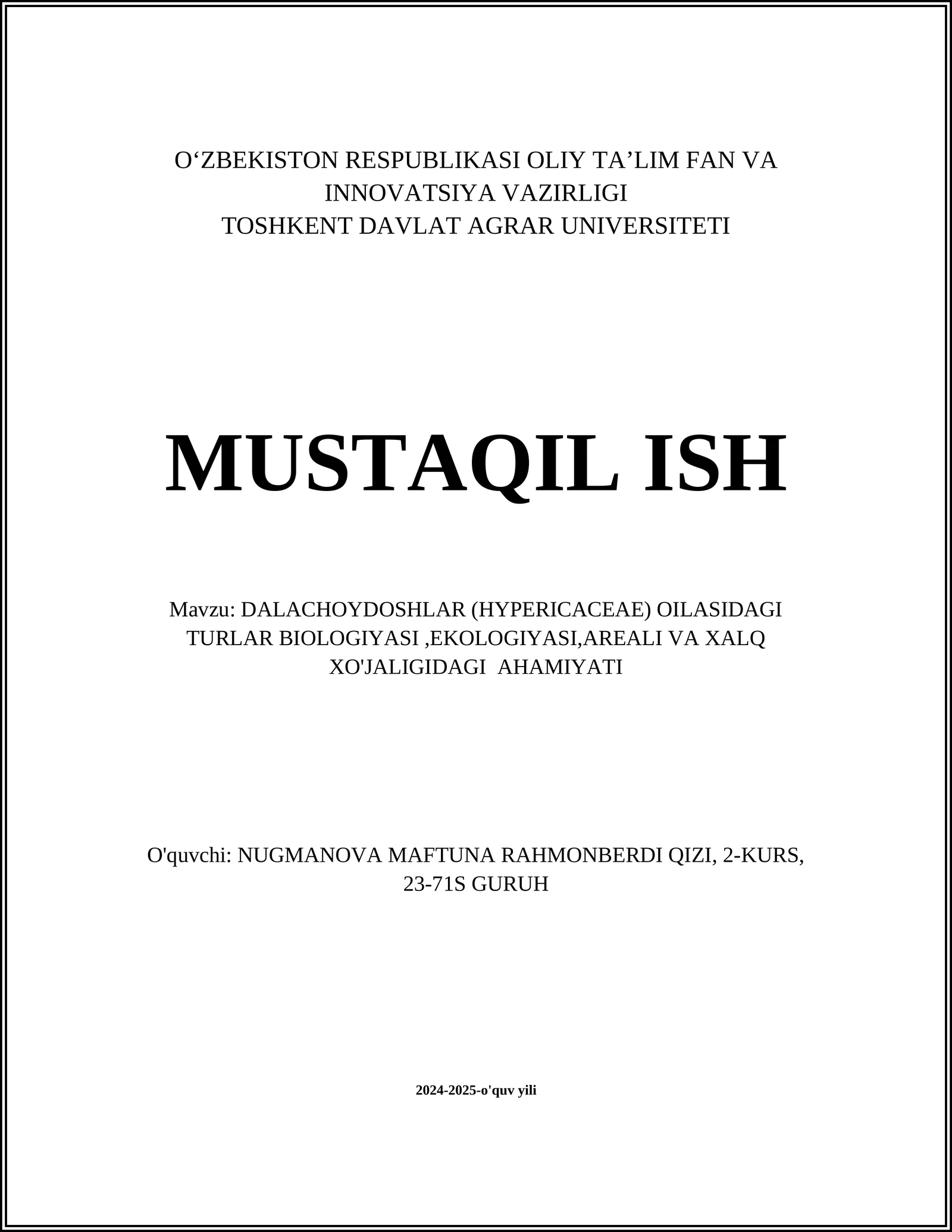 O‘ZBEKISTON RESPUBLIKASI OLIY TA’LIM FAN VA INNOVATSIYA VAZIRLIGI
TOSHKENT DAVLAT AGRAR UNIVERSITETI

MUSTAQIL ISH

Mavzu: DALACHOYDOSHLAR (HYPERICACEAE) OILASIDAGI TURLAR BIOLOGIYASI ,EKOLOGIYASI,AREALI VA XALQ XO'JALIGIDAGI AHAMIYATI

O'quvchi: NUGMANOVA MAFTUNA RAHMONBERDI QIZI, 2-KURS, 23-71S GURUH

2024-2025-o'quv yili